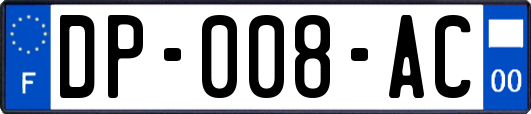 F

DP-008-AC

00